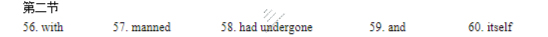 第二节

56. with 57. manned 58. had undergone 59. and 60. itself